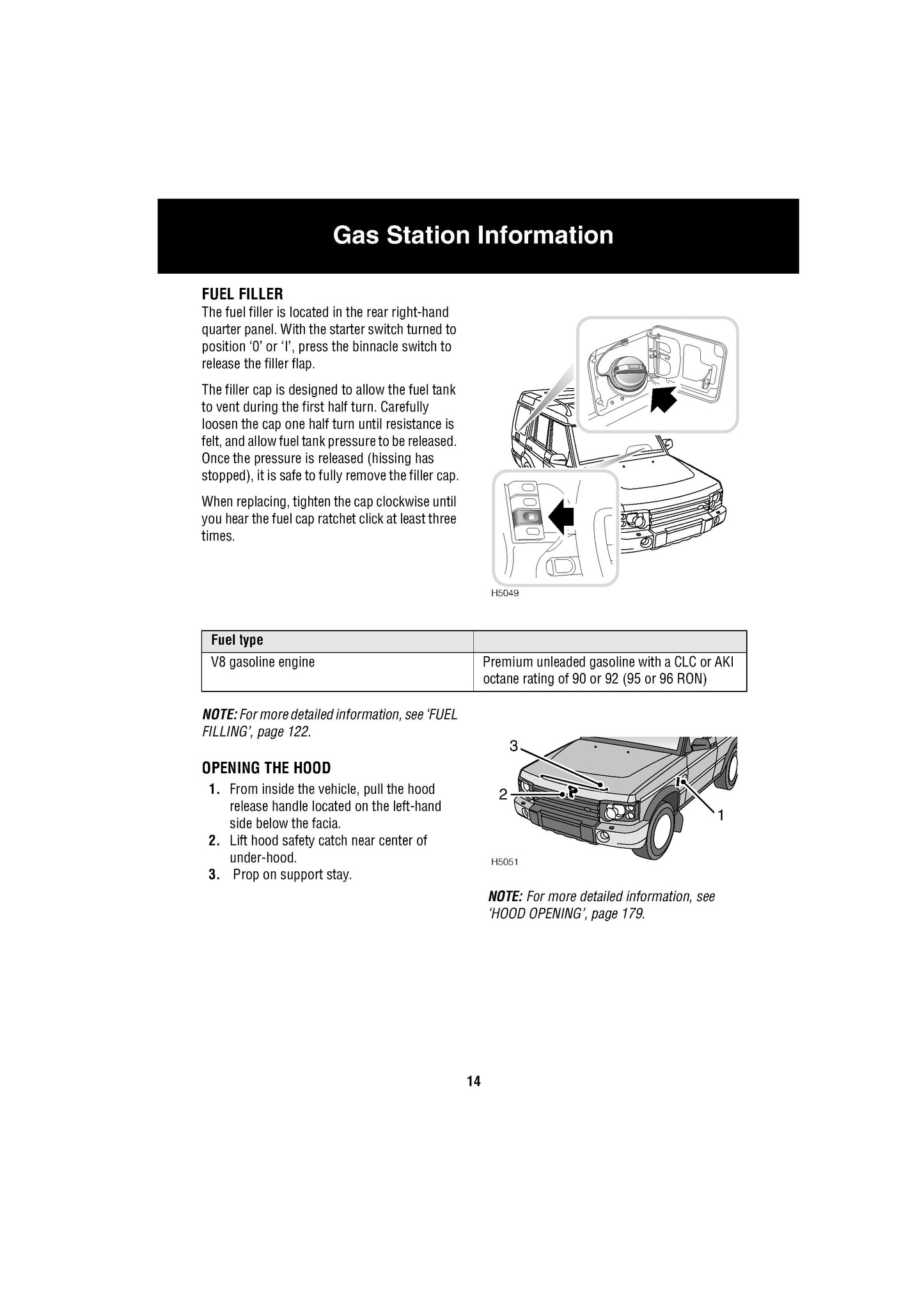 Gas Station Information

FUEL FILLER
The fuel filler is located in the rear right-hand quarter panel. With the starter switch turned to position ‘0’ or ‘I’, press the binnacle switch to release the filler flap.

The filler cap is designed to allow the fuel tank to vent during the first half turn. Carefully loosen the cap one half turn until resistance is felt, and allow fuel tank pressure to be released. Once the pressure is released (hissing has stopped), it is safe to fully remove the filler cap.

When replacing, tighten the cap clockwise until you hear the fuel cap ratchet click at least three times.

H5049

| Fuel type | |
|---|---|
| V8 gasoline engine | Premium unleaded gasoline with a CLC or AKI octane rating of 90 or 92 (95 or 96 RON) |

NOTE: For more detailed information, see ‘FUEL FILLING’, page 122.

OPENING THE HOOD
1. From inside the vehicle, pull the hood release handle located on the left-hand side below the facia.
2. Lift hood safety catch near center of under-hood.
3. Prop on support stay.

3
2
1
H5051

NOTE: For more detailed information, see ‘HOOD OPENING’, page 179.

14